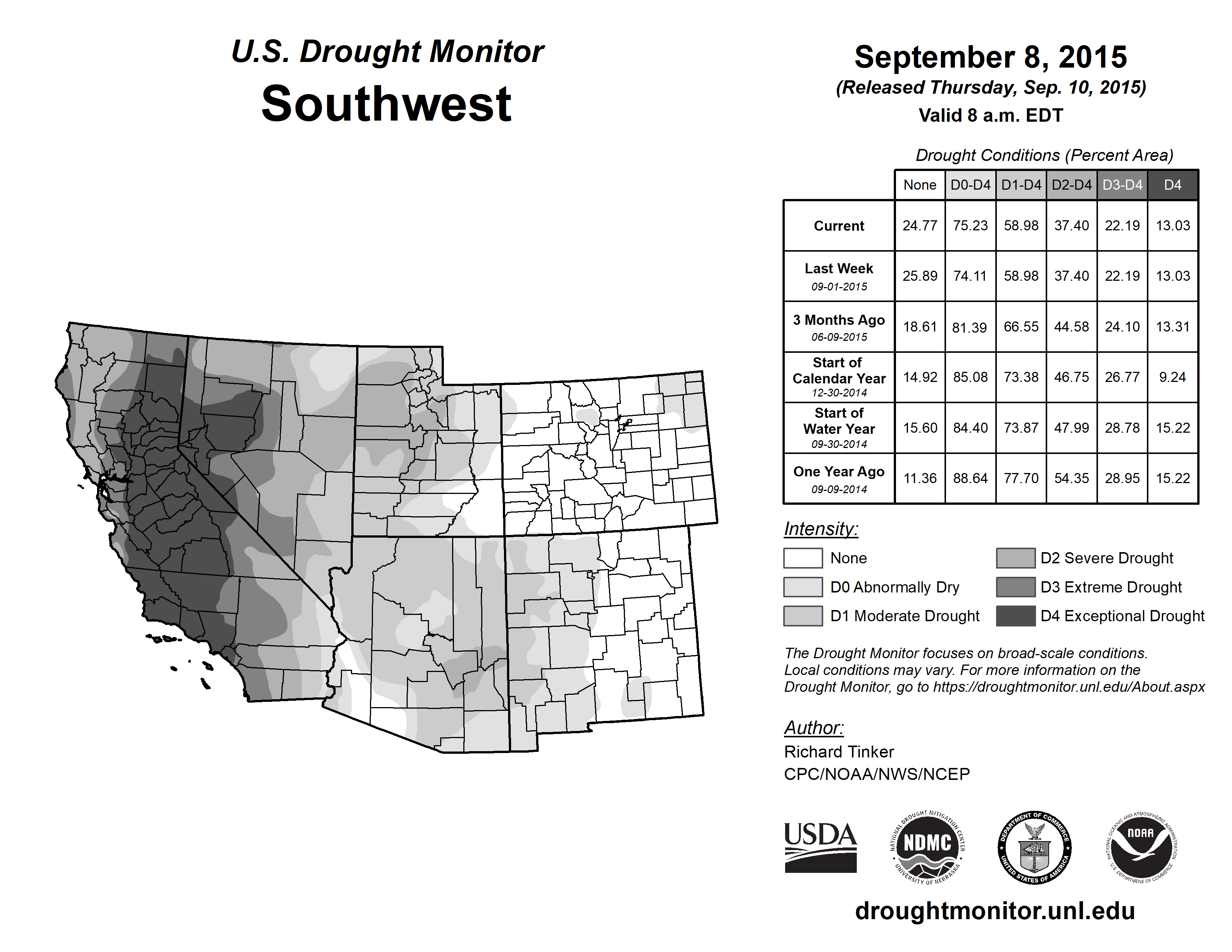 U.S. Drought Monitor
Southwest

September 8, 2015
(Released Thursday, Sep. 10, 2015)
Valid 8 a.m. EDT

Drought Conditions (Percent Area)

| | None | D0-D4 | D1-D4 | D2-D4 | D3-D4 | D4 |
|---|---|---|---|---|---|---|
| Current | 24.77 | 75.23 | 58.98 | 37.40 | 22.19 | 13.03 |
| Last Week 09-01-2015 | 25.89 | 74.11 | 58.98 | 37.40 | 22.19 | 13.03 |
| 3 Months Ago 06-09-2015 | 18.61 | 81.39 | 66.55 | 44.58 | 24.10 | 13.31 |
| Start of Calendar Year 12-30-2014 | 14.92 | 85.08 | 73.38 | 46.75 | 26.77 | 9.24 |
| Start of Water Year 09-30-2014 | 15.60 | 84.40 | 73.87 | 47.99 | 28.78 | 15.22 |
| One Year Ago 09-09-2014 | 11.36 | 88.64 | 77.70 | 54.35 | 28.95 | 15.22 |

Intensity:
None
D0 Abnormally Dry
D1 Moderate Drought
D2 Severe Drought
D3 Extreme Drought
D4 Exceptional Drought

The Drought Monitor focuses on broad-scale conditions. Local conditions may vary. For more information on the Drought Monitor, go to https://droughtmonitor.unl.edu/About.aspx

Author:
Richard Tinker
CPC/NOAA/NWS/NCEP

USDA
NATIONAL DROUGHT MITIGATION CENTER NDMC UNIVERSITY OF NEBRASKA
DEPARTMENT OF COMMERCE UNITED STATES OF AMERICA
NATIONAL OCEANIC AND ATMOSPHERIC ADMINISTRATION NOAA U.S. DEPARTMENT OF COMMERCE

droughtmonitor.unl.edu